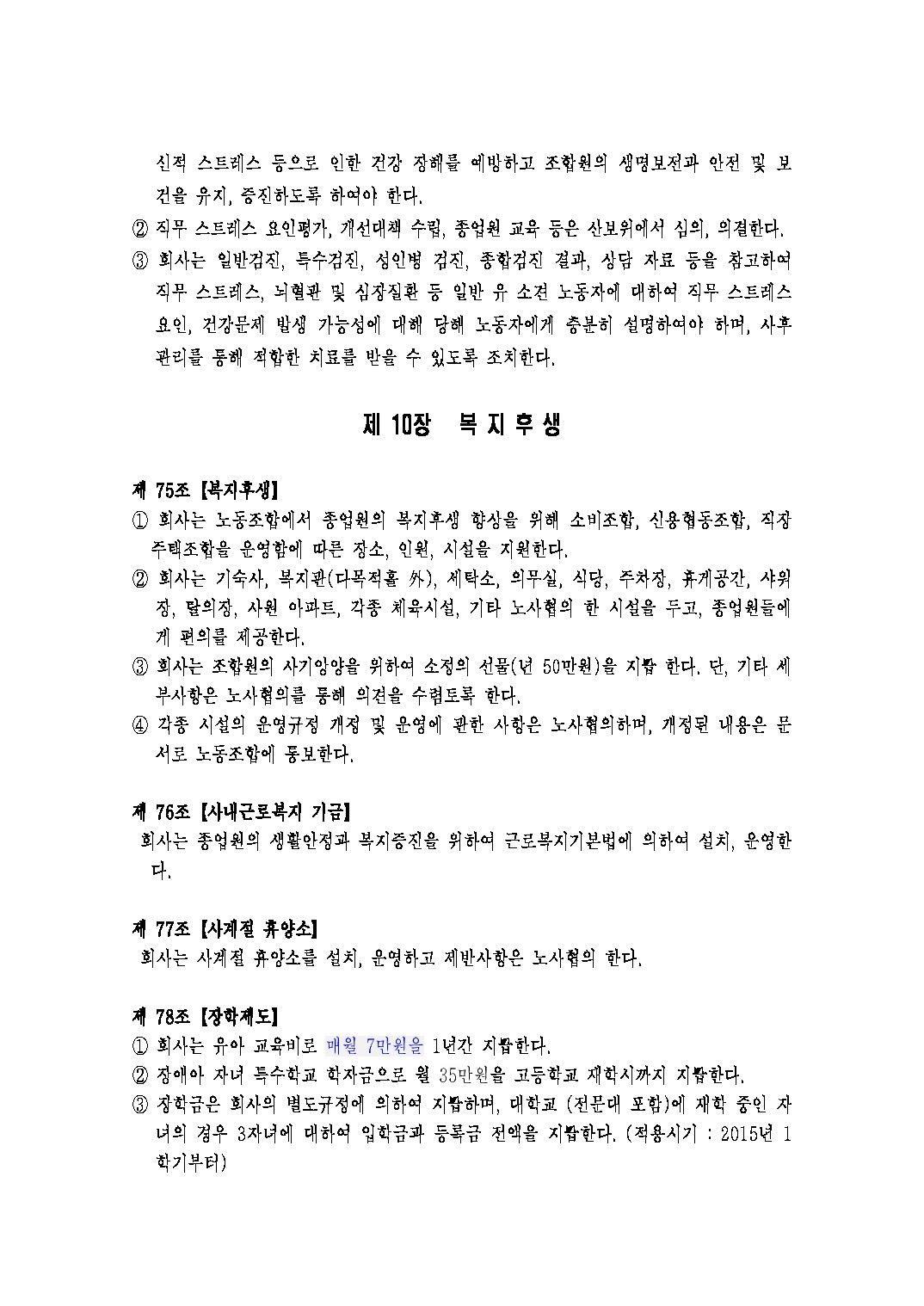 신적 스트레스 등으로 인한 건강 장해를 예방하고 조합원의 생명보전과 안전 및 보건을 유지, 증진하도록 하여야 한다.

② 직무 스트레스 요인평가, 개선대책 수립, 종업원 교육 등은 산보위에서 심의, 의결한다.

③ 회사는 일반검진, 특수검진, 성인병 검진, 종합검진 결과, 상담 자료 등을 참고하여 직무 스트레스, 뇌혈관 및 심장질환 등 일반 유 소견 노동자에 대하여 직무 스트레스 요인, 건강문제 발생 가능성에 대해 당해 노동자에게 충분히 설명하여야 하며, 사후관리를 통해 적합한 치료를 받을 수 있도록 조치한다.

제 10장 복 지 후 생

제 75조 【복지후생】

① 회사는 노동조합에서 종업원의 복지후생 향상을 위해 소비조합, 신용협동조합, 직장 주택조합을 운영함에 따른 장소, 인원, 시설을 지원한다.

② 회사는 기숙사, 복지관(다목적홀 外), 세탁소, 의무실, 식당, 주차장, 휴게공간, 샤워장, 탈의장, 사원 아파트, 각종 체육시설, 기타 노사협의 한 시설을 두고, 종업원들에게 편의를 제공한다.

③ 회사는 조합원의 사기앙양을 위하여 소정의 선물(년 50만원)을 지급 한다. 단, 기타 세부사항은 노사협의를 통해 의견을 수렴토록 한다.

④ 각종 시설의 운영규정 개정 및 운영에 관한 사항은 노사협의하며, 개정된 내용은 문서로 노동조합에 통보한다.

제 76조 【사내근로복지 기금】

회사는 종업원의 생활안정과 복지증진을 위하여 근로복지기본법에 의하여 설치, 운영한다.

제 77조 【사계절 휴양소】

회사는 사계절 휴양소를 설치, 운영하고 제반사항은 노사협의 한다.

제 78조 【장학제도】

① 회사는 유아 교육비로 매월 7만원을 1년간 지급한다.

② 장애아 자녀 특수학교 학자금으로 월 35만원을 고등학교 재학시까지 지급한다.

③ 장학금은 회사의 별도규정에 의하여 지급하며, 대학교 (전문대 포함)에 재학 중인 자녀의 경우 3자녀에 대하여 입학금과 등록금 전액을 지급한다. (적용시기 : 2015년 1학기부터)